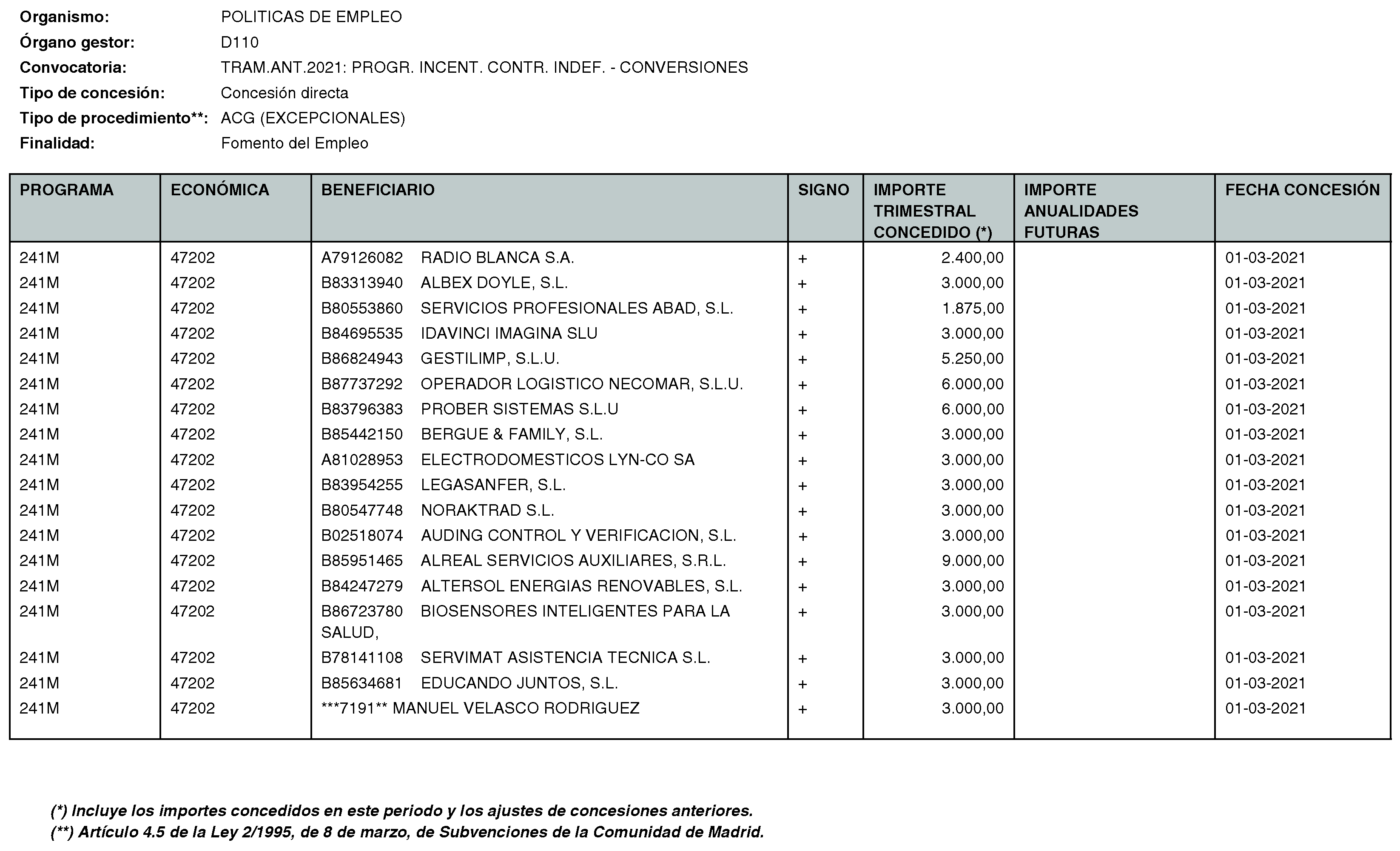 Organismo: POLITICAS DE EMPLEO
Órgano gestor: D110
Convocatoria: TRAM.ANT.2021: PROGR. INCENT. CONTR. INDEF. - CONVERSIONES
Tipo de concesión: Concesión directa
Tipo de procedimiento**: ACG (EXCEPCIONALES)
Finalidad: Fomento del Empleo

| PROGRAMA | ECONÓMICA | BENEFICIARIO | SIGNO | IMPORTE TRIMESTRAL CONCEDIDO (*) | IMPORTE ANUALIDADES FUTURAS | FECHA CONCESIÓN |
|---|---|---|---|---|---|---|
| 241M | 47202 | A79126082 RADIO BLANCA S.A. | + | 2.400,00 | | 01-03-2021 |
| 241M | 47202 | B83313940 ALBEX DOYLE, S.L. | + | 3.000,00 | | 01-03-2021 |
| 241M | 47202 | B80553860 SERVICIOS PROFESIONALES ABAD, S.L. | + | 1.875,00 | | 01-03-2021 |
| 241M | 47202 | B84695535 IDAVINCI IMAGINA SLU | + | 3.000,00 | | 01-03-2021 |
| 241M | 47202 | B86824943 GESTILIMP, S.L.U. | + | 5.250,00 | | 01-03-2021 |
| 241M | 47202 | B87737292 OPERADOR LOGISTICO NECOMAR, S.L.U. | + | 6.000,00 | | 01-03-2021 |
| 241M | 47202 | B83796383 PROBER SISTEMAS S.L.U | + | 6.000,00 | | 01-03-2021 |
| 241M | 47202 | B85442150 BERGUE & FAMILY, S.L. | + | 3.000,00 | | 01-03-2021 |
| 241M | 47202 | A81028953 ELECTRODOMESTICOS LYN-CO SA | + | 3.000,00 | | 01-03-2021 |
| 241M | 47202 | B83954255 LEGASANFER, S.L. | + | 3.000,00 | | 01-03-2021 |
| 241M | 47202 | B80547748 NORAKTRAD S.L. | + | 3.000,00 | | 01-03-2021 |
| 241M | 47202 | B02518074 AUDING CONTROL Y VERIFICACION, S.L. | + | 3.000,00 | | 01-03-2021 |
| 241M | 47202 | B85951465 ALREAL SERVICIOS AUXILIARES, S.R.L. | + | 9.000,00 | | 01-03-2021 |
| 241M | 47202 | B84247279 ALTERSOL ENERGIAS RENOVABLES, S.L. | + | 3.000,00 | | 01-03-2021 |
| 241M | 47202 | B86723780 BIOSENSORES INTELIGENTES PARA LA SALUD, | + | 3.000,00 | | 01-03-2021 |
| 241M | 47202 | B78141108 SERVIMAT ASISTENCIA TECNICA S.L. | + | 3.000,00 | | 01-03-2021 |
| 241M | 47202 | B85634681 EDUCANDO JUNTOS, S.L. | + | 3.000,00 | | 01-03-2021 |
| 241M | 47202 | ***7191** MANUEL VELASCO RODRIGUEZ | + | 3.000,00 | | 01-03-2021 |

(*) Incluye los importes concedidos en este periodo y los ajustes de concesiones anteriores.
(**) Artículo 4.5 de la Ley 2/1995, de 8 de marzo, de Subvenciones de la Comunidad de Madrid.